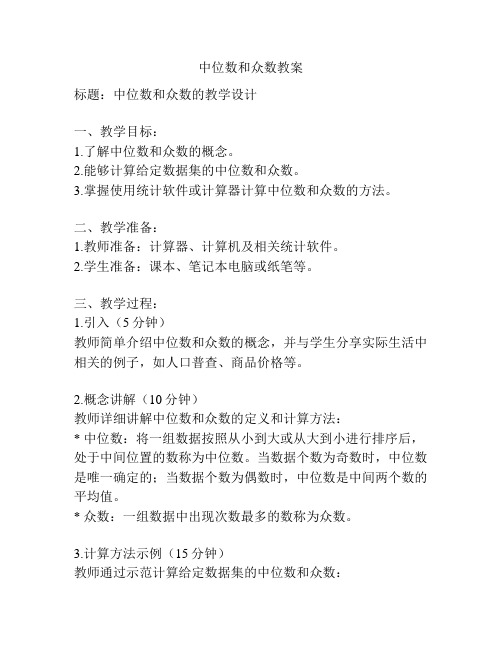 中位数和众数教案

标题：中位数和众数的教学设计

一、教学目标：
1.了解中位数和众数的概念。
2.能够计算给定数据集的中位数和众数。
3.掌握使用统计软件或计算器计算中位数和众数的方法。

二、教学准备：
1.教师准备：计算器、计算机及相关统计软件。
2.学生准备：课本、笔记本电脑或纸笔等。

三、教学过程：
1.引入（5 分钟）
教师简单介绍中位数和众数的概念，并与学生分享实际生活中相关的例子，如人口普查、商品价格等。

2.概念讲解（10 分钟）
教师详细讲解中位数和众数的定义和计算方法：
* 中位数：将一组数据按照从小到大或从大到小进行排序后，处于中间位置的数称为中位数。当数据个数为奇数时，中位数是唯一确定的；当数据个数为偶数时，中位数是中间两个数的平均值。
* 众数：一组数据中出现次数最多的数称为众数。

3.计算方法示例（15 分钟）
教师通过示范计算给定数据集的中位数和众数：